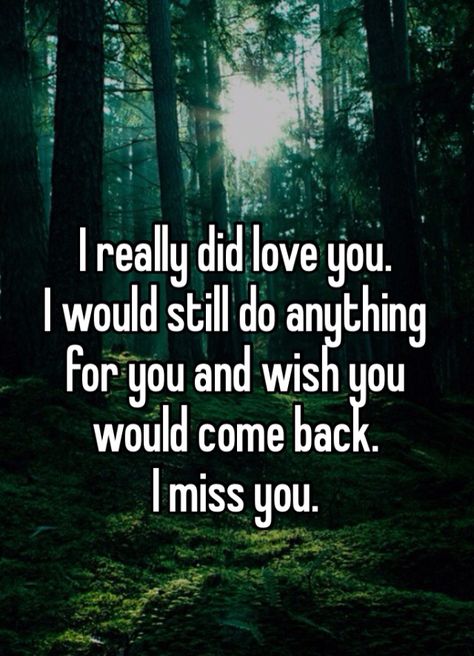 I really did love you.
I would still do anything for you and wish you would come back.
I miss you.